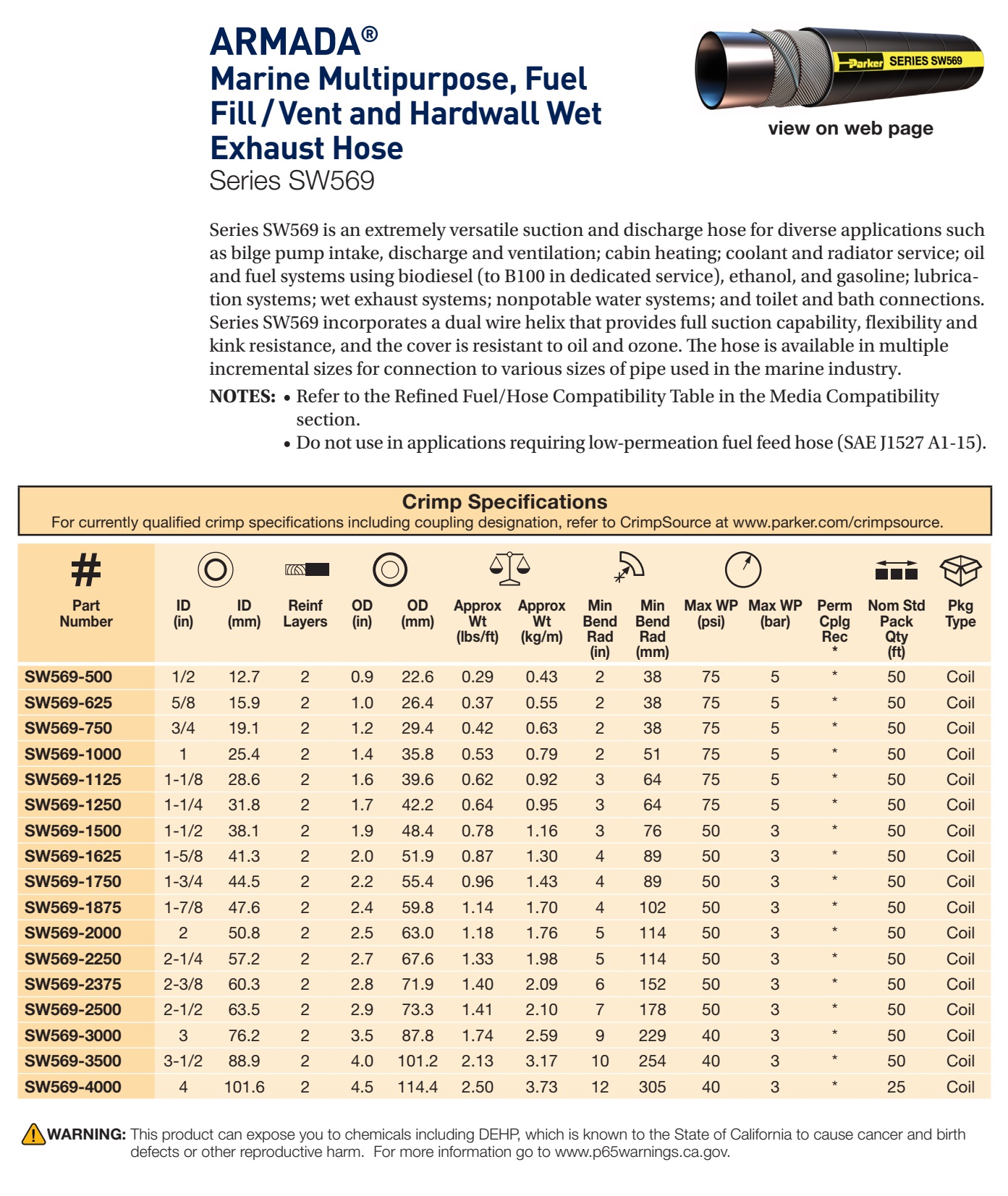 ARMADA®
Marine Multipurpose, Fuel Fill / Vent and Hardwall Wet Exhaust Hose
Series SW569

Parker SERIES SW569

view on web page

Series SW569 is an extremely versatile suction and discharge hose for diverse applications such as bilge pump intake, discharge and ventilation; cabin heating; coolant and radiator service; oil and fuel systems using biodiesel (to B100 in dedicated service), ethanol, and gasoline; lubrication systems; wet exhaust systems; nonpotable water systems; and toilet and bath connections. Series SW569 incorporates a dual wire helix that provides full suction capability, flexibility and kink resistance, and the cover is resistant to oil and ozone. The hose is available in multiple incremental sizes for connection to various sizes of pipe used in the marine industry.

NOTES: • Refer to the Refined Fuel/Hose Compatibility Table in the Media Compatibility section.
• Do not use in applications requiring low-permeation fuel feed hose (SAE J1527 A1-15).

Crimp Specifications
For currently qualified crimp specifications including coupling designation, refer to CrimpSource at www.parker.com/crimpsource.

| # Part Number | ID (in) | ID (mm) | Reinf Layers | OD (in) | OD (mm) | Approx Wt (lbs/ft) | Approx Wt (kg/m) | Min Bend Rad (in) | Min Bend Rad (mm) | Max WP (psi) | Max WP (bar) | Perm Cplg Rec * | Nom Std Pack Qty (ft) | Pkg Type |
|---|---|---|---|---|---|---|---|---|---|---|---|---|---|---|
| SW569-500 | 1/2 | 12.7 | 2 | 0.9 | 22.6 | 0.29 | 0.43 | 2 | 38 | 75 | 5 | * | 50 | Coil |
| SW569-625 | 5/8 | 15.9 | 2 | 1.0 | 26.4 | 0.37 | 0.55 | 2 | 38 | 75 | 5 | * | 50 | Coil |
| SW569-750 | 3/4 | 19.1 | 2 | 1.2 | 29.4 | 0.42 | 0.63 | 2 | 38 | 75 | 5 | * | 50 | Coil |
| SW569-1000 | 1 | 25.4 | 2 | 1.4 | 35.8 | 0.53 | 0.79 | 2 | 51 | 75 | 5 | * | 50 | Coil |
| SW569-1125 | 1-1/8 | 28.6 | 2 | 1.6 | 39.6 | 0.62 | 0.92 | 3 | 64 | 75 | 5 | * | 50 | Coil |
| SW569-1250 | 1-1/4 | 31.8 | 2 | 1.7 | 42.2 | 0.64 | 0.95 | 3 | 64 | 75 | 5 | * | 50 | Coil |
| SW569-1500 | 1-1/2 | 38.1 | 2 | 1.9 | 48.4 | 0.78 | 1.16 | 3 | 76 | 50 | 3 | * | 50 | Coil |
| SW569-1625 | 1-5/8 | 41.3 | 2 | 2.0 | 51.9 | 0.87 | 1.30 | 4 | 89 | 50 | 3 | * | 50 | Coil |
| SW569-1750 | 1-3/4 | 44.5 | 2 | 2.2 | 55.4 | 0.96 | 1.43 | 4 | 89 | 50 | 3 | * | 50 | Coil |
| SW569-1875 | 1-7/8 | 47.6 | 2 | 2.4 | 59.8 | 1.14 | 1.70 | 4 | 102 | 50 | 3 | * | 50 | Coil |
| SW569-2000 | 2 | 50.8 | 2 | 2.5 | 63.0 | 1.18 | 1.76 | 5 | 114 | 50 | 3 | * | 50 | Coil |
| SW569-2250 | 2-1/4 | 57.2 | 2 | 2.7 | 67.6 | 1.33 | 1.98 | 5 | 114 | 50 | 3 | * | 50 | Coil |
| SW569-2375 | 2-3/8 | 60.3 | 2 | 2.8 | 71.9 | 1.40 | 2.09 | 6 | 152 | 50 | 3 | * | 50 | Coil |
| SW569-2500 | 2-1/2 | 63.5 | 2 | 2.9 | 73.3 | 1.41 | 2.10 | 7 | 178 | 50 | 3 | * | 50 | Coil |
| SW569-3000 | 3 | 76.2 | 2 | 3.5 | 87.8 | 1.74 | 2.59 | 9 | 229 | 40 | 3 | * | 50 | Coil |
| SW569-3500 | 3-1/2 | 88.9 | 2 | 4.0 | 101.2 | 2.13 | 3.17 | 10 | 254 | 40 | 3 | * | 50 | Coil |
| SW569-4000 | 4 | 101.6 | 2 | 4.5 | 114.4 | 2.50 | 3.73 | 12 | 305 | 40 | 3 | * | 25 | Coil |

WARNING: This product can expose you to chemicals including DEHP, which is known to the State of California to cause cancer and birth defects or other reproductive harm. For more information go to www.p65warnings.ca.gov.